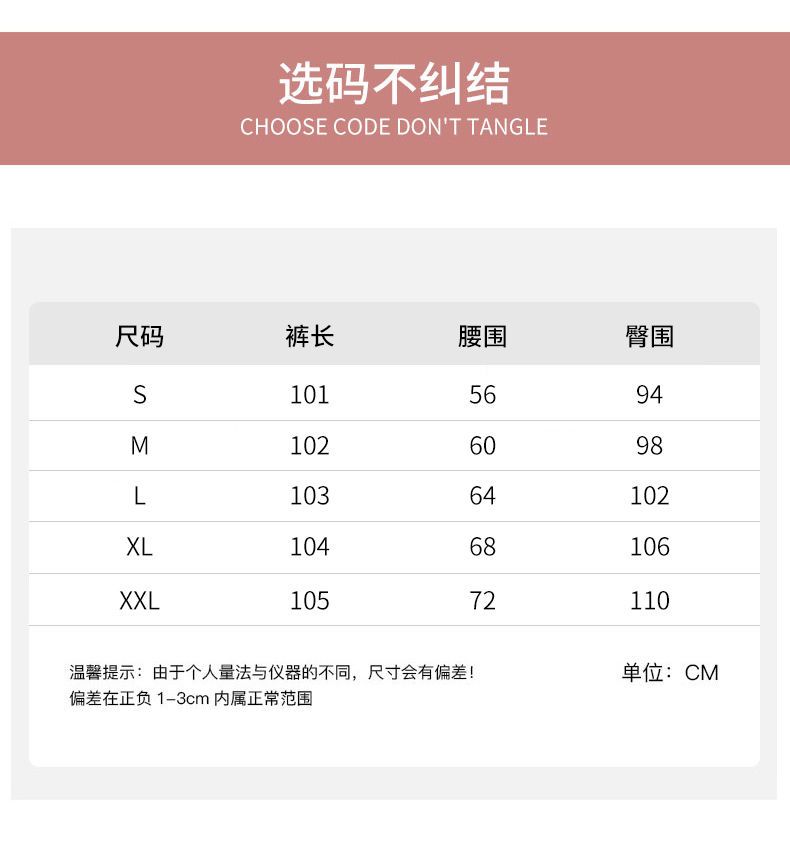 选码不纠结
CHOOSE CODE DON'T TANGLE

| 尺码 | 裤长 | 腰围 | 臀围 |
|---|---|---|---|
| S | 101 | 56 | 94 |
| M | 102 | 60 | 98 |
| L | 103 | 64 | 102 |
| XL | 104 | 68 | 106 |
| XXL | 105 | 72 | 110 |

温馨提示：由于个人量法与仪器的不同，尺寸会有偏差！
偏差在正负 1–3cm 内属正常范围

单位：CM